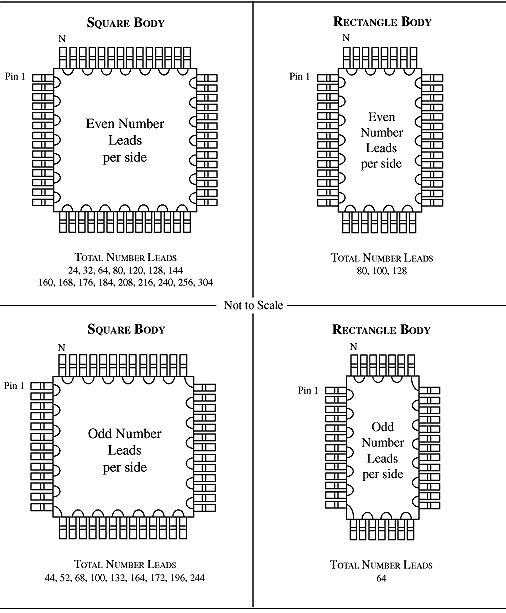 SQUARE BODY

N

Pin 1

Even Number Leads per side

TOTAL NUMBER LEADS
24, 32, 64, 80, 120, 128, 144
160, 168, 176, 184, 208, 216, 240, 256, 304

RECTANGLE BODY

N

Pin 1

Even Number Leads per side

TOTAL NUMBER LEADS
80, 100, 128

Not to Scale

SQUARE BODY

N

Pin 1

Odd Number Leads per side

TOTAL NUMBER LEADS
44, 52, 68, 100, 132, 164, 172, 196, 244

RECTANGLE BODY

N

Pin 1

Odd Number Leads per side

TOTAL NUMBER LEADS
64